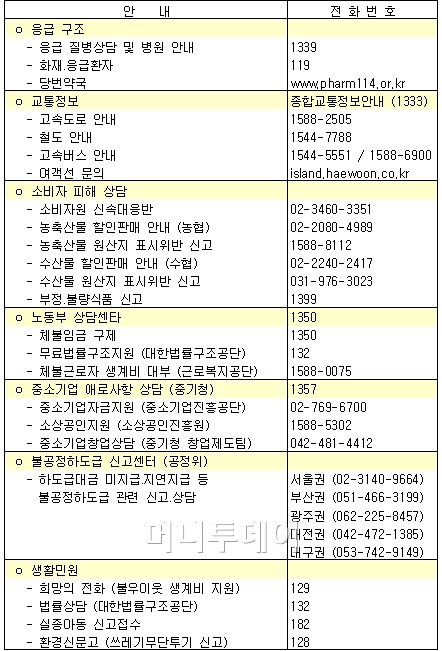 | 안 내 | 전 화 번 호 |
|---|---|
| o 응급 구조 | |
| - 응급 질병상담 및 병원 안내 | 1339 |
| - 화재.응급환자 | 119 |
| - 당번약국 | www.pharm114.or.kr |
| o 교통정보 | 종합교통정보안내 (1333) |
| - 고속도로 안내 | 1588-2505 |
| - 철도 안내 | 1544-7788 |
| - 고속버스 안내 | 1544-5551 / 1588-6900 |
| - 여객선 문의 | island.haewoon.co.kr |
| o 소비자 피해 상담 | |
| - 소비자원 신속대응반 | 02-3460-3351 |
| - 농축산물 할인판매 안내 (농협) | 02-2080-4989 |
| - 농축산물 원산지 표시위반 신고 | 1588-8112 |
| - 수산물 할인판매 안내 (수협) | 02-2240-2417 |
| - 수산물 원산지 표시위반 신고 | 031-976-3023 |
| - 부정.불량식품 신고 | 1399 |
| o 노동부 상담센타 | 1350 |
| - 체불임금 구제 | 1350 |
| - 무료법률구조지원 (대한법률구조공단) | 132 |
| - 체불근로자 생계비 대부 (근로복지공단) | 1588-0075 |
| o 중소기업 애로사항 상담 (중기청) | 1357 |
| - 중소기업자금지원 (중소기업진흥공단) | 02-769-6700 |
| - 소상공인지원 (소상공인진흥원) | 1588-5302 |
| - 중소기업창업상담 (중기청 창업제도팀) | 042-481-4412 |
| o 불공정하도급 신고센터 (공정위) | |
| - 하도급대금 미지급.지연지급 등 불공정하도급 관련 신고.상담 | 서울권 (02-3140-9664) 부산권 (051-466-3199) 광주권 (062-225-8457) 대전권 (042-472-1385) 대구권 (053-742-9149) |
| o 생활민원 | |
| - 희망의 전화 (불우이웃 생계비 지원) | 129 |
| - 법률상담 (대한법률구조공단) | 132 |
| - 실종아동 신고접수 | 182 |
| - 환경신문고 (쓰레기무단투기 신고) | 128 |

머니투데이